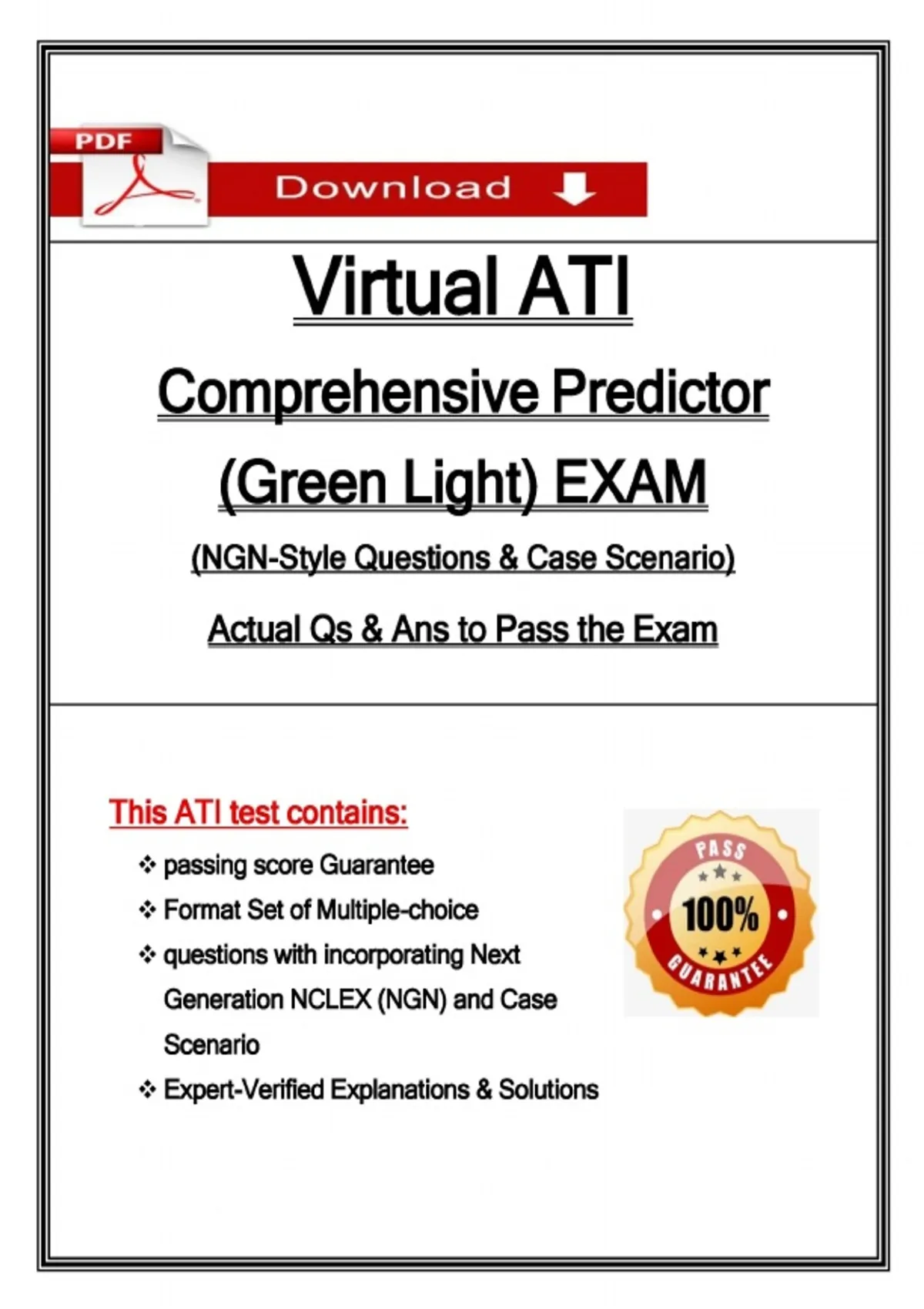 PDF

Download

Virtual ATI

Comprehensive Predictor

(Green Light) EXAM

(NGN-Style Questions & Case Scenario)

Actual Qs & Ans to Pass the Exam

This ATI test contains:

❖ passing score Guarantee
❖ Format Set of Multiple-choice
❖ questions with incorporating Next Generation NCLEX (NGN) and Case Scenario
❖ Expert-Verified Explanations & Solutions

PASS
100%
GUARANTEE